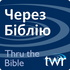 Через Біблію

Thru the Bible

twr